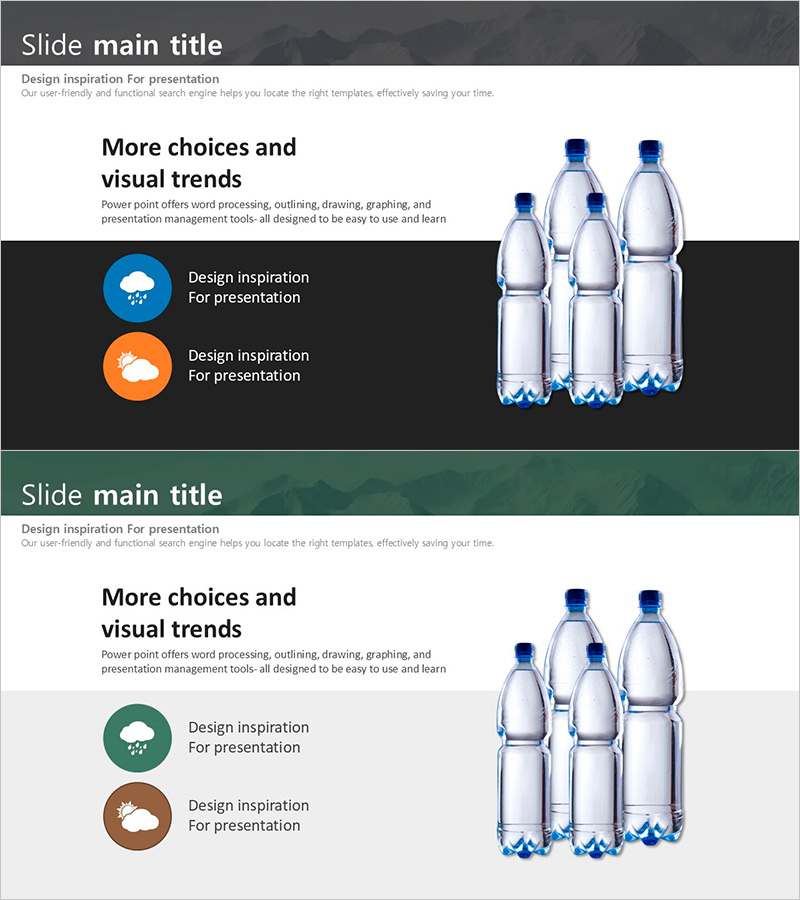 Slide main title

Design inspiration For presentation
Our user-friendly and functional search engine helps you locate the right templates, effectively saving your time.

More choices and visual trends

Power point offers word processing, outlining, drawing, graphing, and presentation management tools- all designed to be easy to use and learn

Design inspiration For presentation

Design inspiration For presentation

Slide main title

Design inspiration For presentation
Our user-friendly and functional search engine helps you locate the right templates, effectively saving your time.

More choices and visual trends

Power point offers word processing, outlining, drawing, graphing, and presentation management tools- all designed to be easy to use and learn

Design inspiration For presentation

Design inspiration For presentation